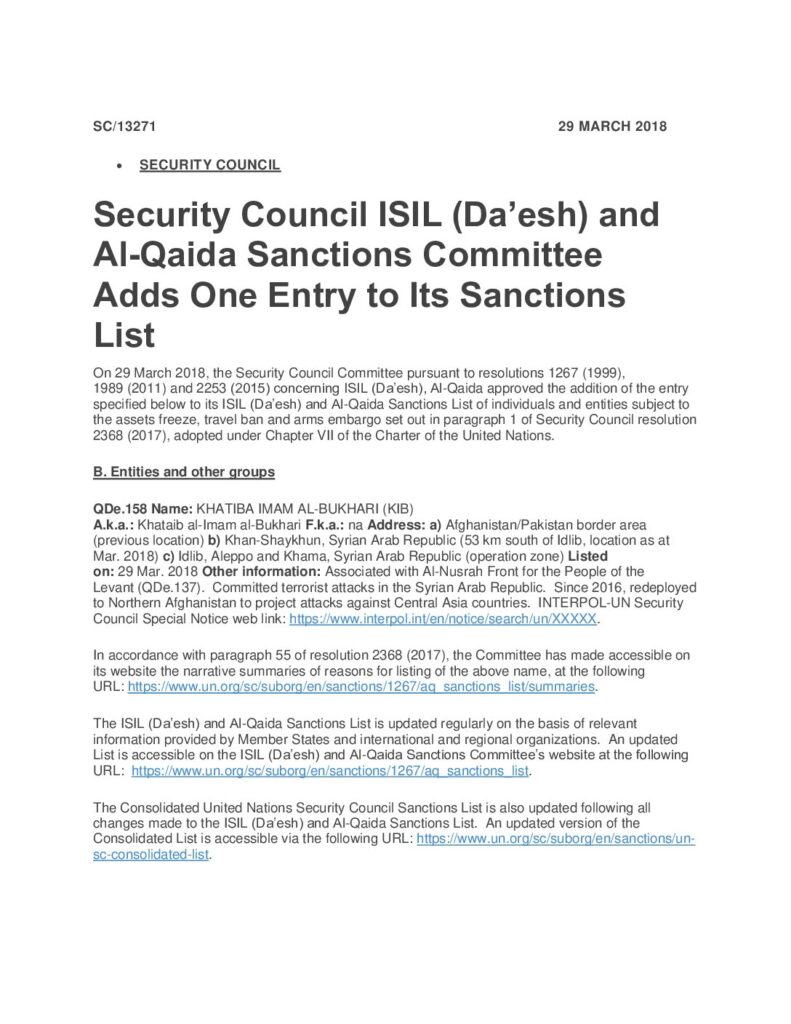 SC/13271 29 MARCH 2018

• SECURITY COUNCIL

Security Council ISIL (Da'esh) and Al-Qaida Sanctions Committee Adds One Entry to Its Sanctions List

On 29 March 2018, the Security Council Committee pursuant to resolutions 1267 (1999), 1989 (2011) and 2253 (2015) concerning ISIL (Da'esh), Al-Qaida approved the addition of the entry specified below to its ISIL (Da'esh) and Al-Qaida Sanctions List of individuals and entities subject to the assets freeze, travel ban and arms embargo set out in paragraph 1 of Security Council resolution 2368 (2017), adopted under Chapter VII of the Charter of the United Nations.

B. Entities and other groups

QDe.158 Name: KHATIBA IMAM AL-BUKHARI (KIB)
A.k.a.: Khataib al-Imam al-Bukhari F.k.a.: na Address: a) Afghanistan/Pakistan border area (previous location) b) Khan-Shaykhun, Syrian Arab Republic (53 km south of Idlib, location as at Mar. 2018) c) Idlib, Aleppo and Khama, Syrian Arab Republic (operation zone) Listed on: 29 Mar. 2018 Other information: Associated with Al-Nusrah Front for the People of the Levant (QDe.137). Committed terrorist attacks in the Syrian Arab Republic. Since 2016, redeployed to Northern Afghanistan to project attacks against Central Asia countries. INTERPOL-UN Security Council Special Notice web link: https://www.interpol.int/en/notice/search/un/XXXXX.

In accordance with paragraph 55 of resolution 2368 (2017), the Committee has made accessible on its website the narrative summaries of reasons for listing of the above name, at the following URL: https://www.un.org/sc/suborg/en/sanctions/1267/aq_sanctions_list/summaries.

The ISIL (Da'esh) and Al-Qaida Sanctions List is updated regularly on the basis of relevant information provided by Member States and international and regional organizations. An updated List is accessible on the ISIL (Da'esh) and Al-Qaida Sanctions Committee's website at the following URL: https://www.un.org/sc/suborg/en/sanctions/1267/aq_sanctions_list.

The Consolidated United Nations Security Council Sanctions List is also updated following all changes made to the ISIL (Da'esh) and Al-Qaida Sanctions List. An updated version of the Consolidated List is accessible via the following URL: https://www.un.org/sc/suborg/en/sanctions/un-sc-consolidated-list.